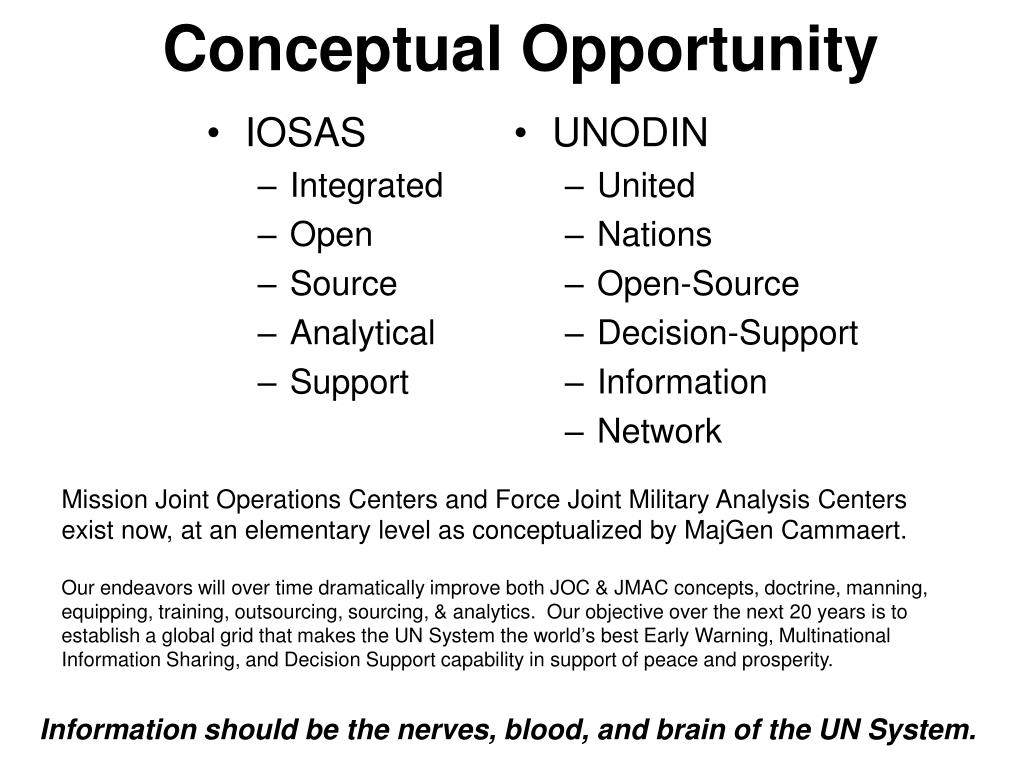 Conceptual Opportunity

• IOSAS
– Integrated
– Open
– Source
– Analytical
– Support

• UNODIN
– United
– Nations
– Open-Source
– Decision-Support
– Information
– Network

Mission Joint Operations Centers and Force Joint Military Analysis Centers exist now, at an elementary level as conceptualized by MajGen Cammaert.

Our endeavors will over time dramatically improve both JOC & JMAC concepts, doctrine, manning, equipping, training, outsourcing, sourcing, & analytics. Our objective over the next 20 years is to establish a global grid that makes the UN System the world's best Early Warning, Multinational Information Sharing, and Decision Support capability in support of peace and prosperity.

Information should be the nerves, blood, and brain of the UN System.